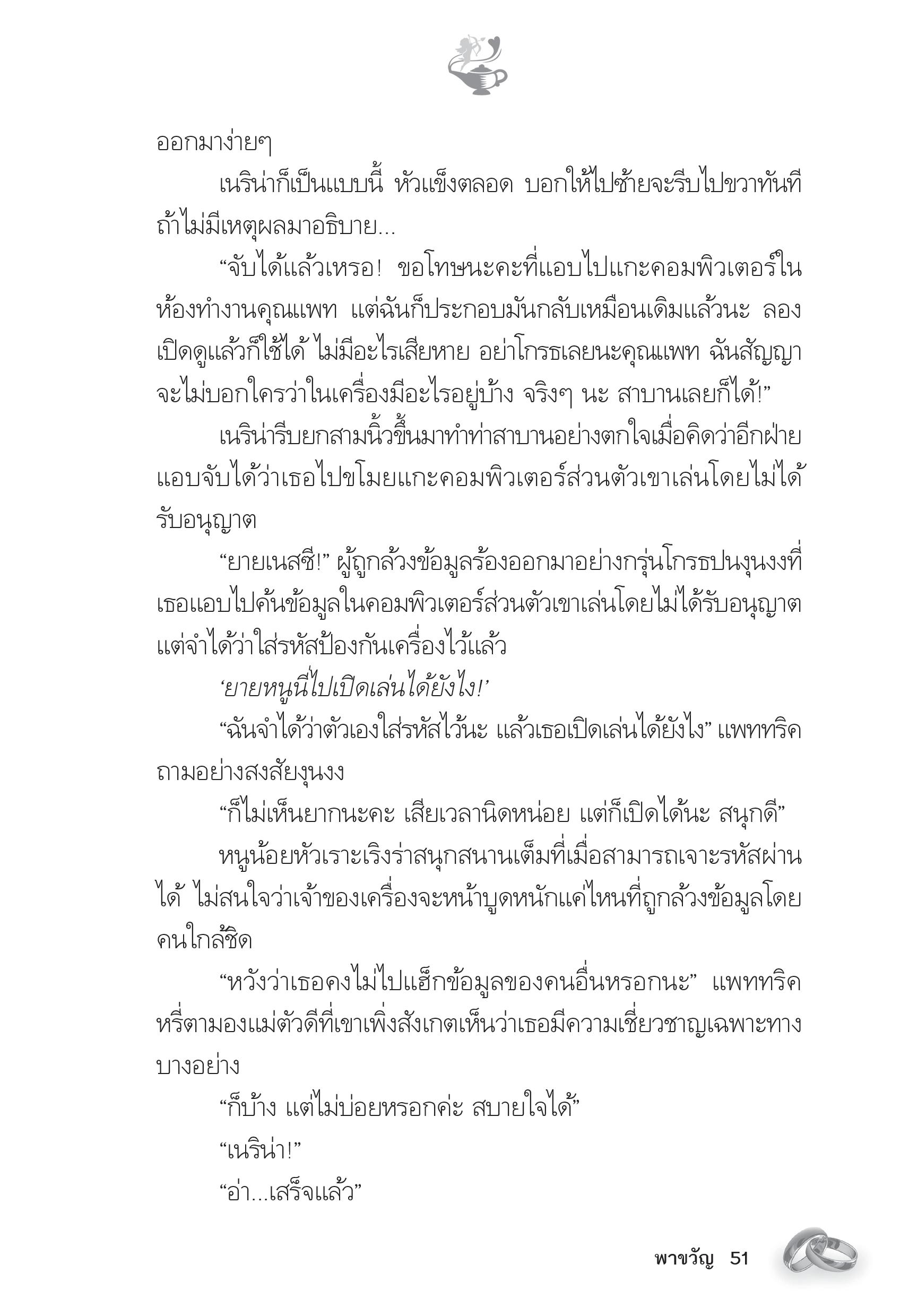 ออกมาง่ายๆ

เนริน่าก็เป็นแบบนี้ หัวแข็งตลอด บอกให้ไปซ้ายจะรีบไปขวาทันที ถ้าไม่มีเหตุผลมาอธิบาย...

“จับได้แล้วเหรอ! ขอโทษนะคะที่แอบไปแกะคอมพิวเตอร์ในห้องทำงานคุณแพท แต่ฉันก็ประกอบมันกลับเหมือนเดิมแล้วนะ ลองเปิดดูแล้วก็ใช้ได้ ไม่มีอะไรเสียหาย อย่าโกรธเลยนะคุณแพท ฉันสัญญาจะไม่บอกใครว่าในเครื่องมีอะไรอยู่บ้าง จริงๆ นะ สาบานเลยก็ได้!”

เนริน่ารีบยกสามนิ้วขึ้นมาทำท่าสาบานอย่างตกใจเมื่อคิดว่าอีกฝ่ายแอบจับได้ว่าเธอไปขโมยแกะคอมพิวเตอร์ส่วนตัวเขาเล่นโดยไม่ได้รับอนุญาต

“ยายเนสซี!” ผู้ถูกล้วงข้อมูลร้องออกมาอย่างกรุ่นโกรธปนงุนงงที่เธอแอบไปค้นข้อมูลในคอมพิวเตอร์ส่วนตัวเขาเล่นโดยไม่ได้รับอนุญาต แต่จำได้ว่าใส่รหัสป้องกันเครื่องไว้แล้ว

‘ยายหนูนี่ไปเปิดเล่นได้ยังไง!’

“ฉันจำได้ว่าตัวเองใส่รหัสไว้นะ แล้วเธอเปิดเล่นได้ยังไง” แพททริคถามอย่างสงสัยงุนงง

“ก็ไม่เห็นยากนะคะ เสียเวลานิดหน่อย แต่ก็เปิดได้นะ สนุกดี”

หนูน้อยหัวเราะเริงร่าสนุกสนานเต็มที่เมื่อสามารถเจาะรหัสผ่านได้ ไม่สนใจว่าเจ้าของเครื่องจะหน้าบูดหนักแค่ไหนที่ถูกล้วงข้อมูลโดยคนใกล้ชิด

“หวังว่าเธอคงไม่ไปแฮ็กข้อมูลของคนอื่นหรอกนะ” แพททริคหรี่ตามองแม่ตัวดีที่เขาเพิ่งสังเกตเห็นว่าเธอมีความเชี่ยวชาญเฉพาะทางบางอย่าง

“ก็บ้าง แต่ไม่บ่อยหรอกค่ะ สบายใจได้”

“เนริน่า!”

“อ่า...เสร็จแล้ว”

พาขวัญ 51